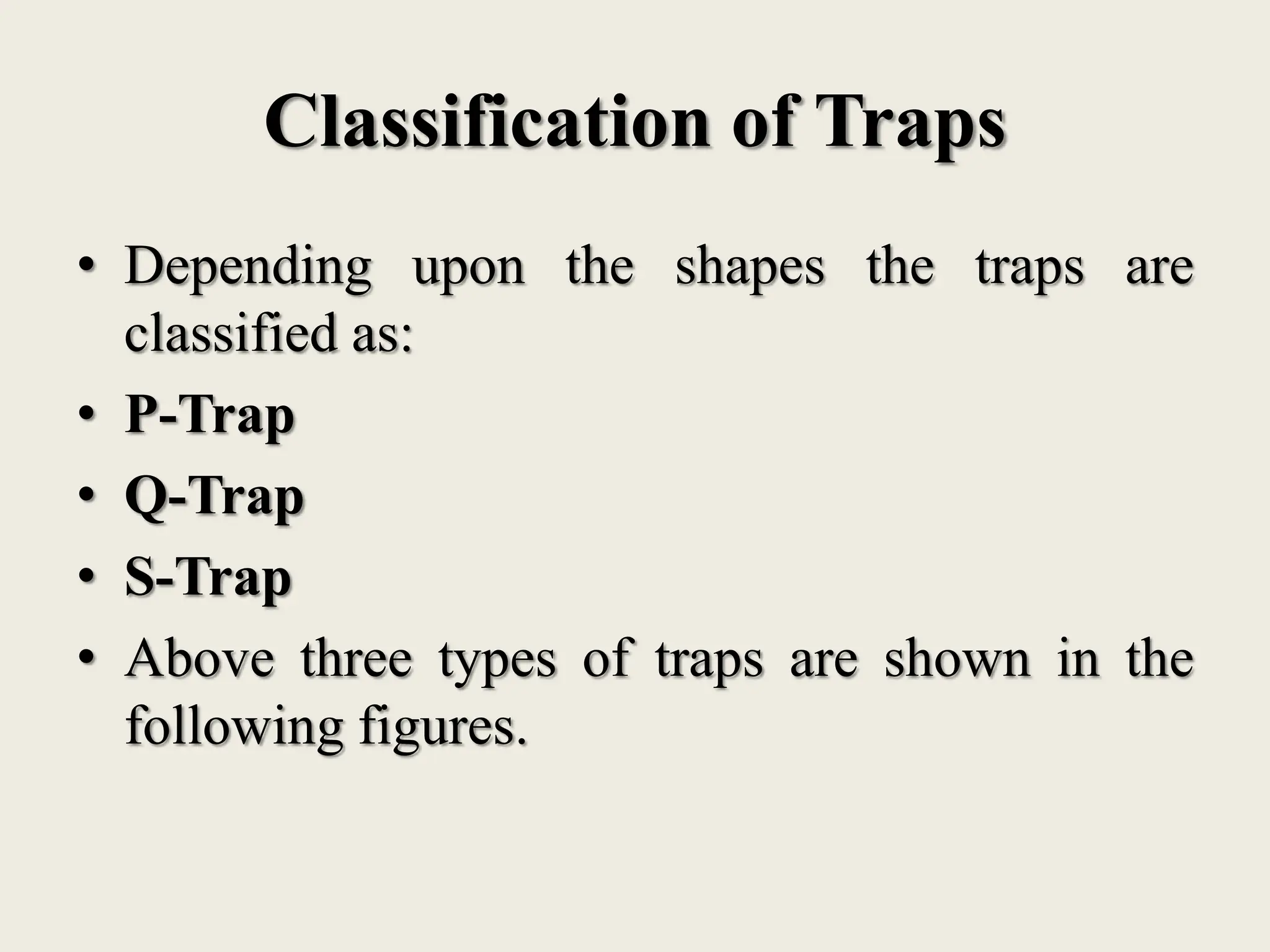 Classification of Traps

• Depending upon the shapes the traps are classified as:
• P-Trap
• Q-Trap
• S-Trap
• Above three types of traps are shown in the following figures.